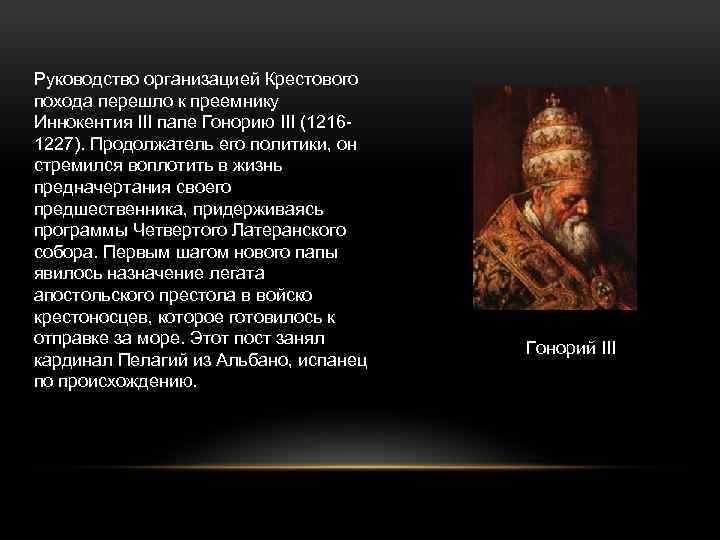 Руководство организацией Крестового похода перешло к преемнику Иннокентия III папе Гонорию III (1216-1227). Продолжатель его политики, он стремился воплотить в жизнь предначертания своего предшественника, придерживаясь программы Четвертого Латеранского собора. Первым шагом нового папы явилось назначение легата апостольского престола в войско крестоносцев, которое готовилось к отправке за море. Этот пост занял кардинал Пелагий из Альбано, испанец по происхождению.

Гонорий III